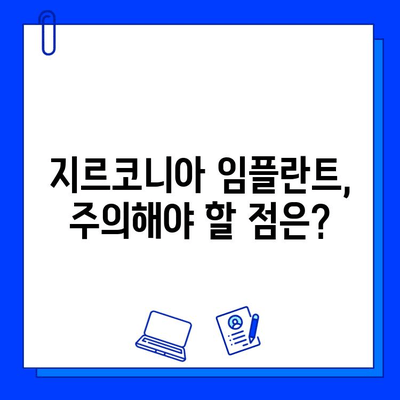 지르코니아 임플란트,
주의해야 할 점은?